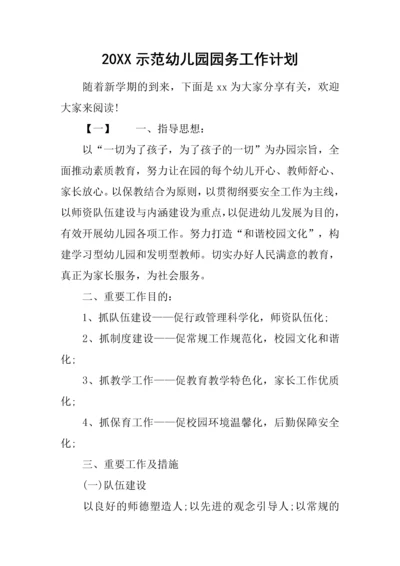 20XX 示范幼儿园园务工作计划

随着新学期的到来，下面是 xx 为大家分享有关，欢迎大家来阅读！

【一】　　一、指导思想：

以“一切为了孩子，为了孩子的一切”为办园宗旨，全面推动素质教育，努力让在园的每个幼儿开心、教师舒心、家长放心。以保教结合为原则，以贯彻纲要安全工作为主线，以师资队伍建设与内涵建设为重点，以促进幼儿发展为目的，有效开展幼儿园各项工作。努力打造“和谐校园文化”，构建学习型幼儿园和发明型教师。切实办好人民满意的教育，真正为家长服务，为社会服务。

二、重要工作目的：

1、抓队伍建设——促行政管理科学化，师资队伍化；

2、抓制度建设——促常规工作规范化，校园文化和谐化；

3、抓教学工作——促教育教学特色化，家长工作优质化；

4、抓保育工作——促校园环境温馨化，后勤保障安全化；

三、重要工作及措施

(一)队伍建设

以良好的师德塑造人；以先进的观念引导人；以常规的